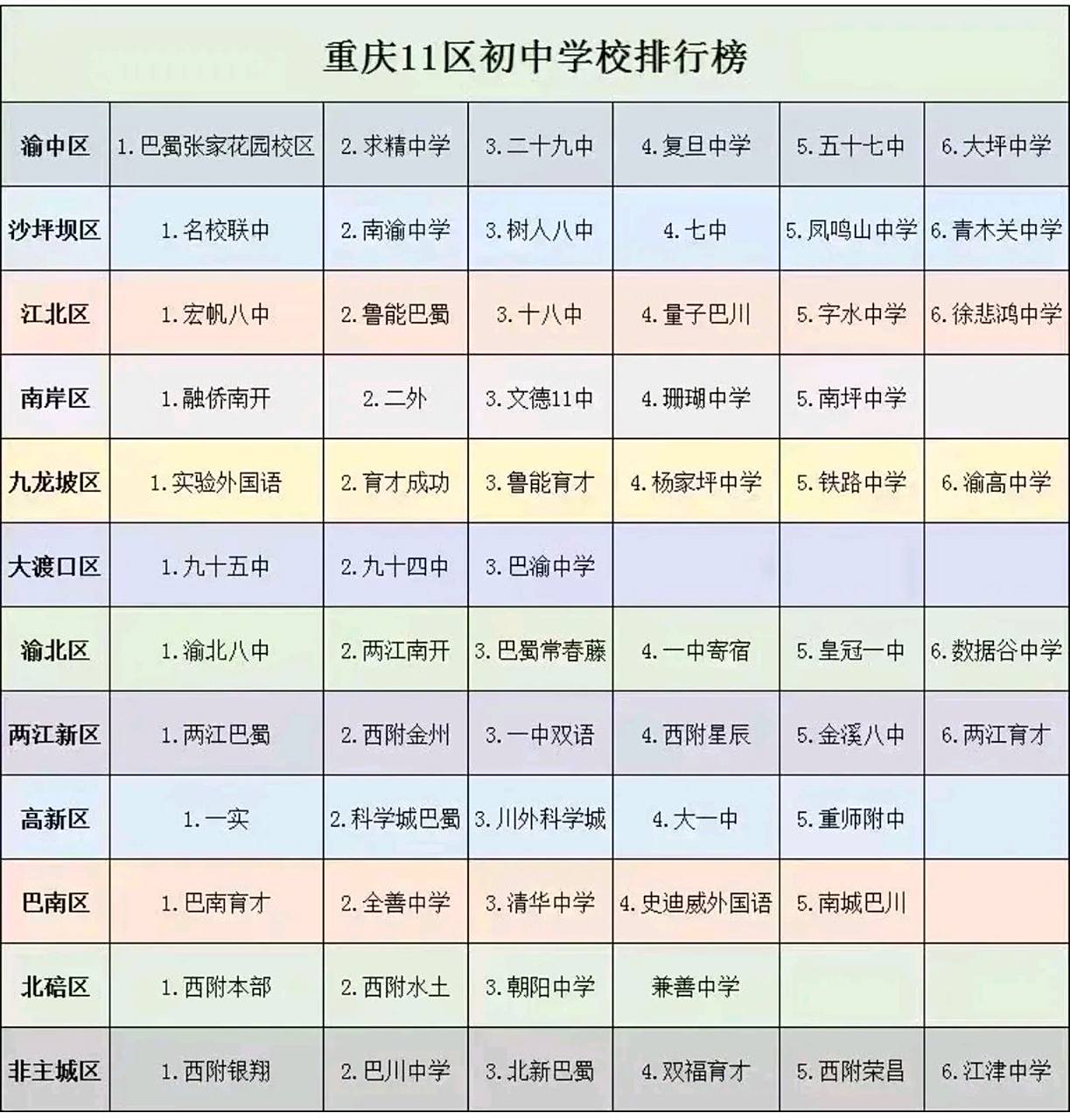 重庆11区初中学校排行榜

| 渝中区 | 1.巴蜀张家花园校区 | 2.求精中学 | 3.二十九中 | 4.复旦中学 | 5.五十七中 | 6.大坪中学 |
|---|---|---|---|---|---|---|
| 沙坪坝区 | 1.名校联中 | 2.南渝中学 | 3.树人八中 | 4.七中 | 5.凤鸣山中学 | 6.青木关中学 |
| 江北区 | 1.宏帆八中 | 2.鲁能巴蜀 | 3.十八中 | 4.量子巴川 | 5.字水中学 | 6.徐悲鸿中学 |
| 南岸区 | 1.融侨南开 | 2.二外 | 3.文德11中 | 4.珊瑚中学 | 5.南坪中学 | |
| 九龙坡区 | 1.实验外国语 | 2.育才成功 | 3.鲁能育才 | 4.杨家坪中学 | 5.铁路中学 | 6.渝高中学 |
| 大渡口区 | 1.九十五中 | 2.九十四中 | 3.巴渝中学 | | | |
| 渝北区 | 1.渝北八中 | 2.两江南开 | 3.巴蜀常春藤 | 4.一中寄宿 | 5.皇冠一中 | 6.数据谷中学 |
| 两江新区 | 1.两江巴蜀 | 2.西附金州 | 3.一中双语 | 4.西附星辰 | 5.金溪八中 | 6.两江育才 |
| 高新区 | 1.一实 | 2.科学城巴蜀 | 3.川外科学城 | 4.大一中 | 5.重师附中 | |
| 巴南区 | 1.巴南育才 | 2.全善中学 | 3.清华中学 | 4.史迪威外国语 | 5.南城巴川 | |
| 北碚区 | 1.西附本部 | 2.西附水土 | 3.朝阳中学 | 兼善中学 | | |
| 非主城区 | 1.西附银翔 | 2.巴川中学 | 3.北新巴蜀 | 4.双福育才 | 5.西附荣昌 | 6.江津中学 |